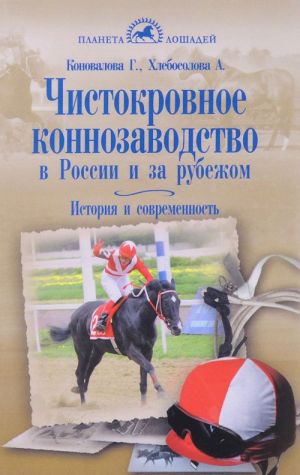 ПЛАНЕТА ЛОШАДЕЙ

Коновалова Г., Хлебосолова А.

Чистокровное коннозаводство в России и за рубежом

История и современность

2